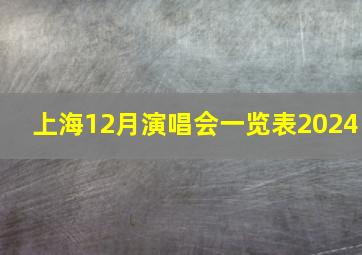 上海12月演唱会一览表2024